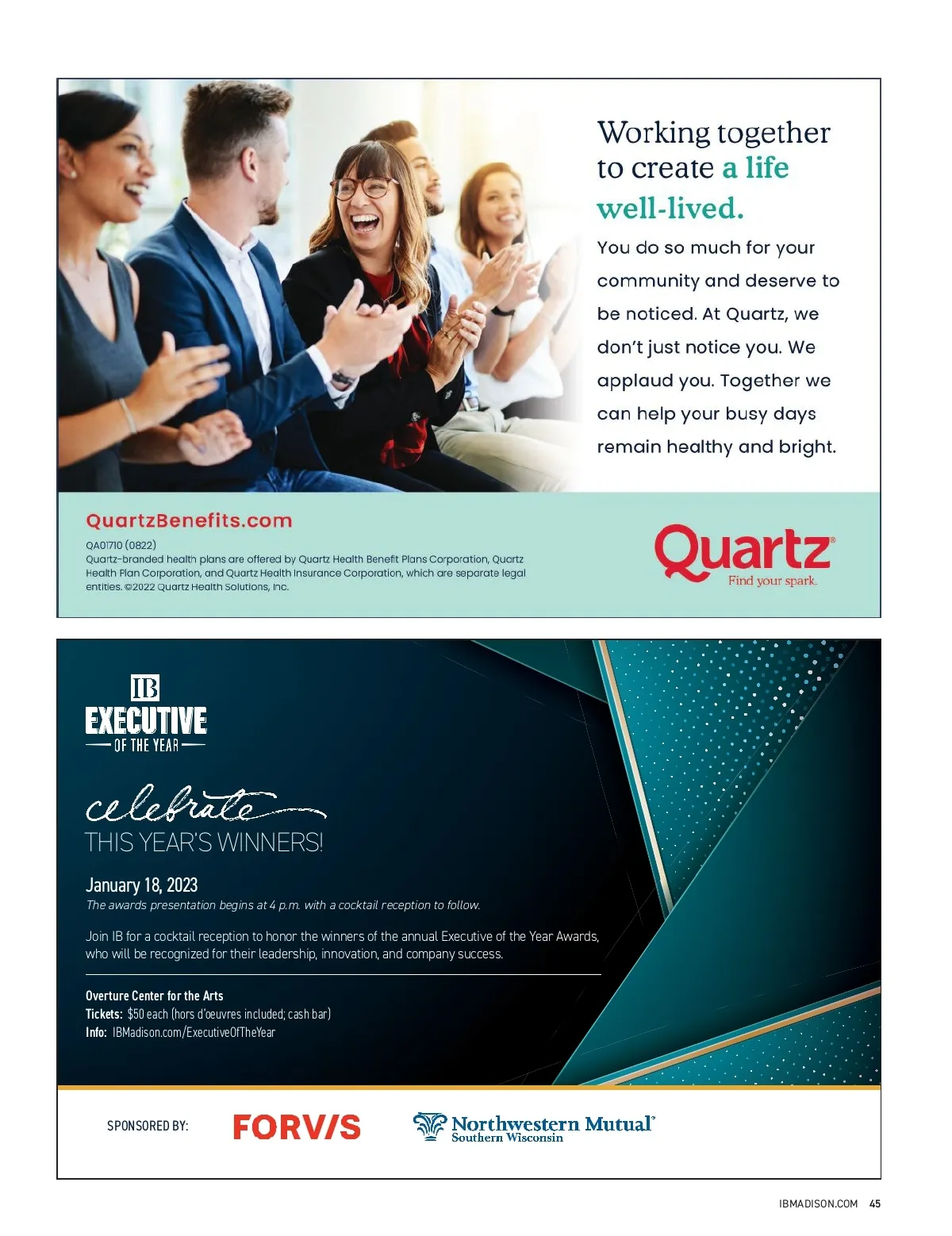 Working together to create a life well-lived.

You do so much for your community and deserve to be noticed. At Quartz, we don't just notice you. We applaud you. Together we can help your busy days remain healthy and bright.

QuartzBenefits.com

QA01710 (0822)
Quartz-branded health plans are offered by Quartz Health Benefit Plans Corporation, Quartz Health Plan Corporation, and Quartz Health Insurance Corporation, which are separate legal entities. ©2022 Quartz Health Solutions, Inc.

Quartz®
Find your spark.

IB
EXECUTIVE
OF THE YEAR

celebrate
THIS YEAR'S WINNERS!

January 18, 2023
The awards presentation begins at 4 p.m. with a cocktail reception to follow.

Join IB for a cocktail reception to honor the winners of the annual Executive of the Year Awards, who will be recognized for their leadership, innovation, and company success.

Overture Center for the Arts
Tickets: $50 each (hors d'oeuvres included; cash bar)
Info: IBMadison.com/ExecutiveOfTheYear

SPONSORED BY:
FORV/S
Northwestern Mutual®
Southern Wisconsin

IBMADISON.COM 45